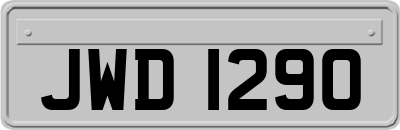 JWD 1290